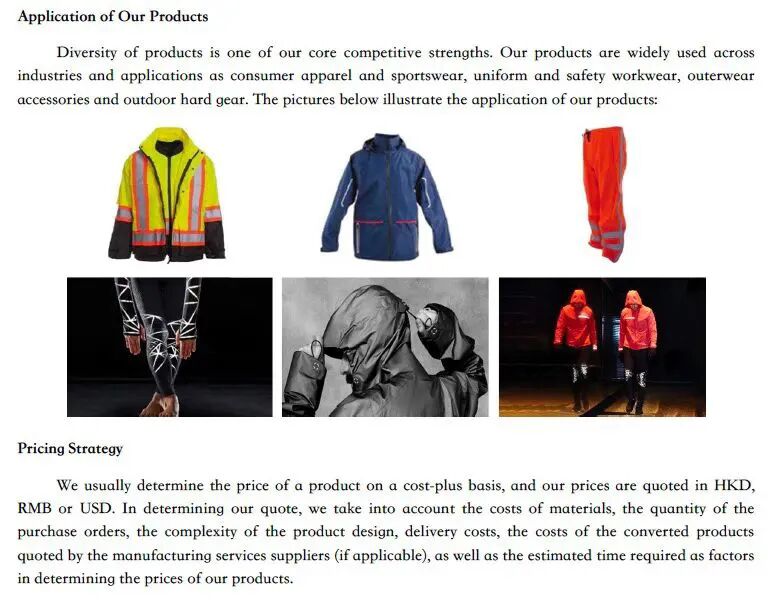 Application of Our Products

Diversity of products is one of our core competitive strengths. Our products are widely used across industries and applications as consumer apparel and sportswear, uniform and safety workwear, outerwear accessories and outdoor hard gear. The pictures below illustrate the application of our products:

Pricing Strategy

We usually determine the price of a product on a cost-plus basis, and our prices are quoted in HKD, RMB or USD. In determining our quote, we take into account the costs of materials, the quantity of the purchase orders, the complexity of the product design, delivery costs, the costs of the converted products quoted by the manufacturing services suppliers (if applicable), as well as the estimated time required as factors in determining the prices of our products.